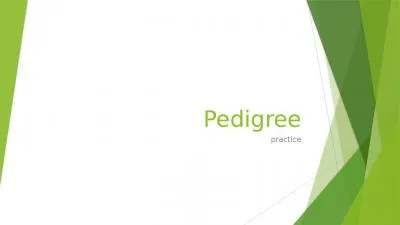 Pedigree

practice